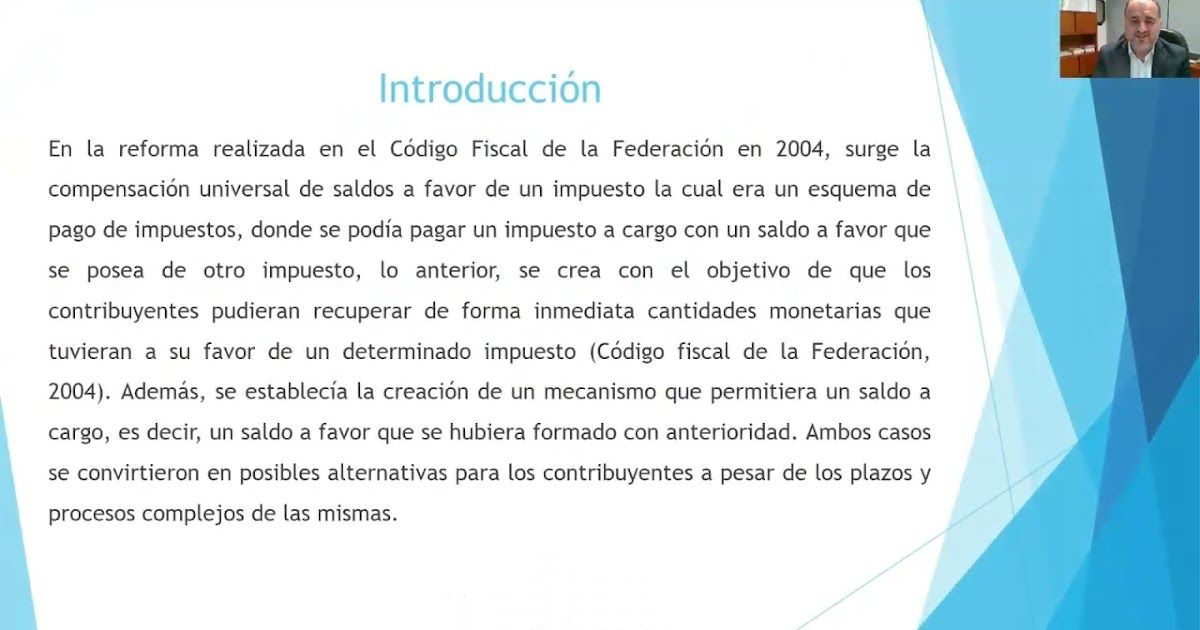 Introducción

En la reforma realizada en el Código Fiscal de la Federación en 2004, surge la compensación universal de saldos a favor de un impuesto la cual era un esquema de pago de impuestos, donde se podía pagar un impuesto a cargo con un saldo a favor que se posea de otro impuesto, lo anterior, se crea con el objetivo de que los contribuyentes pudieran recuperar de forma inmediata cantidades monetarias que tuvieran a su favor de un determinado impuesto (Código fiscal de la Federación, 2004). Además, se establecía la creación de un mecanismo que permitiera un saldo a cargo, es decir, un saldo a favor que se hubiera formado con anterioridad. Ambos casos se convirtieron en posibles alternativas para los contribuyentes a pesar de los plazos y procesos complejos de las mismas.